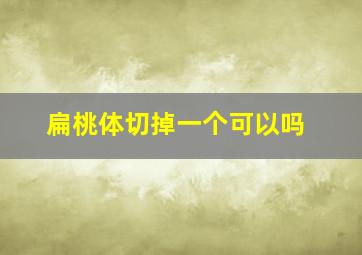 扁桃体切掉一个可以吗